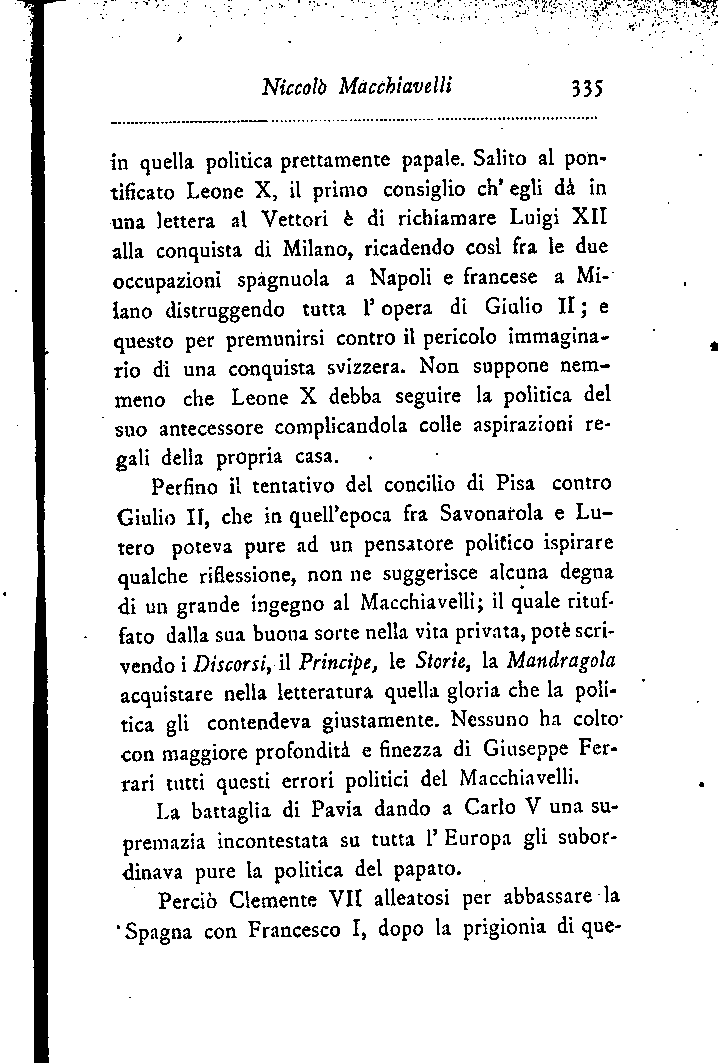 Niccolò Macchiavelli 335

in quella politica prettamente papale. Salito al pontificato Leone X, il primo consiglio ch' egli dà in una lettera al Vettori è di richiamare Luigi XII alla conquista di Milano, ricadendo così fra le due occupazioni spagnuola a Napoli e francese a Milano distruggendo tutta l' opera di Giulio II; e questo per premunirsi contro il pericolo immaginario di una conquista svizzera. Non suppone nemmeno che Leone X debba seguire la politica del suo antecessore complicandola colle aspirazioni regali della propria casa.

Perfino il tentativo del concilio di Pisa contro Giulio II, che in quell'epoca fra Savonarola e Lutero poteva pure ad un pensatore politico ispirare qualche riflessione, non ne suggerisce alcuna degna di un grande ingegno al Macchiavelli; il quale rituffato dalla sua buona sorte nella vita privata, potè scrivendo i Discorsi, il Principe, le Storie, la Mandragola acquistare nella letteratura quella gloria che la politica gli contendeva giustamente. Nessuno ha colto con maggiore profondità e finezza di Giuseppe Ferrari tutti questi errori politici del Macchiavelli.

La battaglia di Pavia dando a Carlo V una supremazia incontestata su tutta l' Europa gli subordinava pure la politica del papato.

Perciò Clemente VII alleatosi per abbassare la Spagna con Francesco I, dopo la prigionia di que-